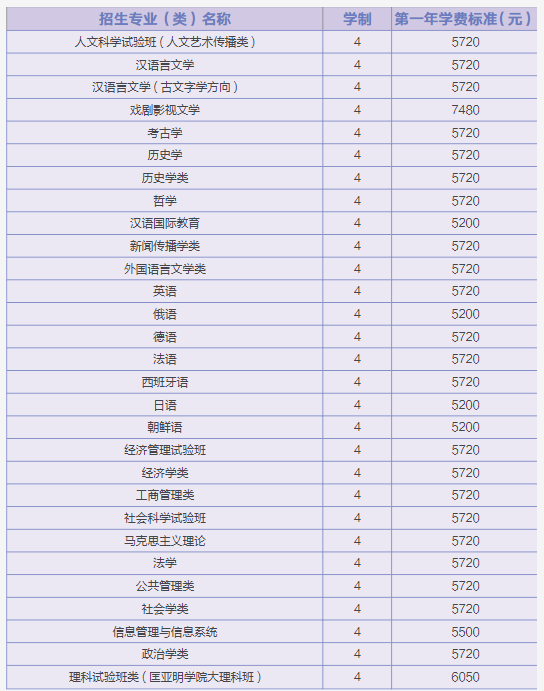 | 招生专业（类）名称 | 学制 | 第一年学费标准（元） |
|---|---|---|
| 人文科学试验班（人文艺术传播类） | 4 | 5720 |
| 汉语言文学 | 4 | 5720 |
| 汉语言文学（古文字学方向） | 4 | 5720 |
| 戏剧影视文学 | 4 | 7480 |
| 考古学 | 4 | 5720 |
| 历史学 | 4 | 5720 |
| 历史学类 | 4 | 5720 |
| 哲学 | 4 | 5720 |
| 汉语国际教育 | 4 | 5200 |
| 新闻传播学类 | 4 | 5720 |
| 外国语言文学类 | 4 | 5720 |
| 英语 | 4 | 5720 |
| 俄语 | 4 | 5200 |
| 德语 | 4 | 5720 |
| 法语 | 4 | 5720 |
| 西班牙语 | 4 | 5720 |
| 日语 | 4 | 5200 |
| 朝鲜语 | 4 | 5200 |
| 经济管理试验班 | 4 | 5720 |
| 经济学类 | 4 | 5720 |
| 工商管理类 | 4 | 5720 |
| 社会科学试验班 | 4 | 5720 |
| 马克思主义理论 | 4 | 5720 |
| 法学 | 4 | 5720 |
| 公共管理类 | 4 | 5720 |
| 社会学类 | 4 | 5720 |
| 信息管理与信息系统 | 4 | 5500 |
| 政治学类 | 4 | 5720 |
| 理科试验班类（匡亚明学院大理科班） | 4 | 6050 |